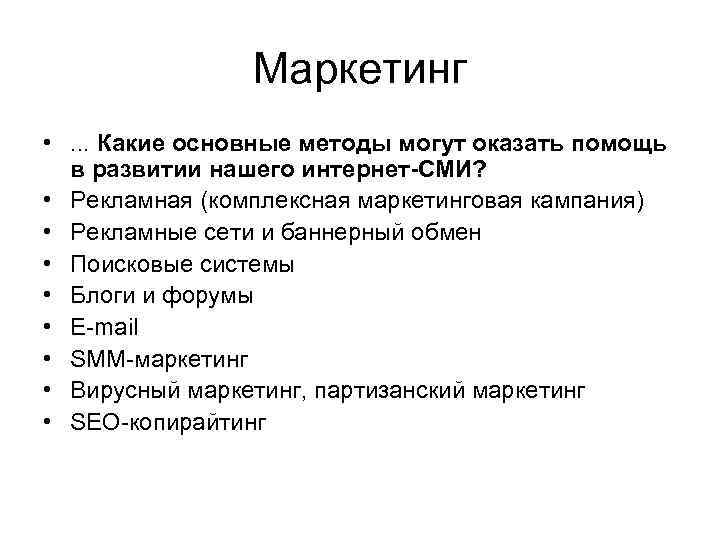 Маркетинг

• ... Какие основные методы могут оказать помощь в развитии нашего интернет-СМИ?
• Рекламная (комплексная маркетинговая кампания)
• Рекламные сети и баннерный обмен
• Поисковые системы
• Блоги и форумы
• E-mail
• SMM-маркетинг
• Вирусный маркетинг, партизанский маркетинг
• SEO-копирайтинг